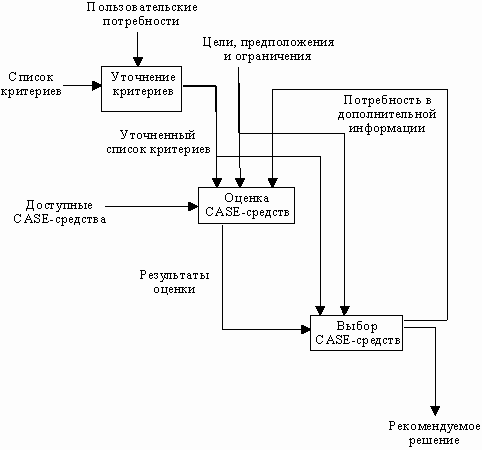 Пользовательские потребности

Цели, предположения и ограничения

Список критериев

Уточнение критериев

Потребность в дополнительной информации

Уточненный список критериев

Доступные CASE-средства

Оценка CASE-средств

Результаты оценки

Выбор CASE-средств

Рекомендуемое решение